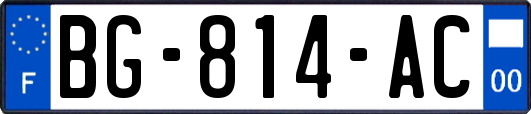 F
BG-814-AC
00